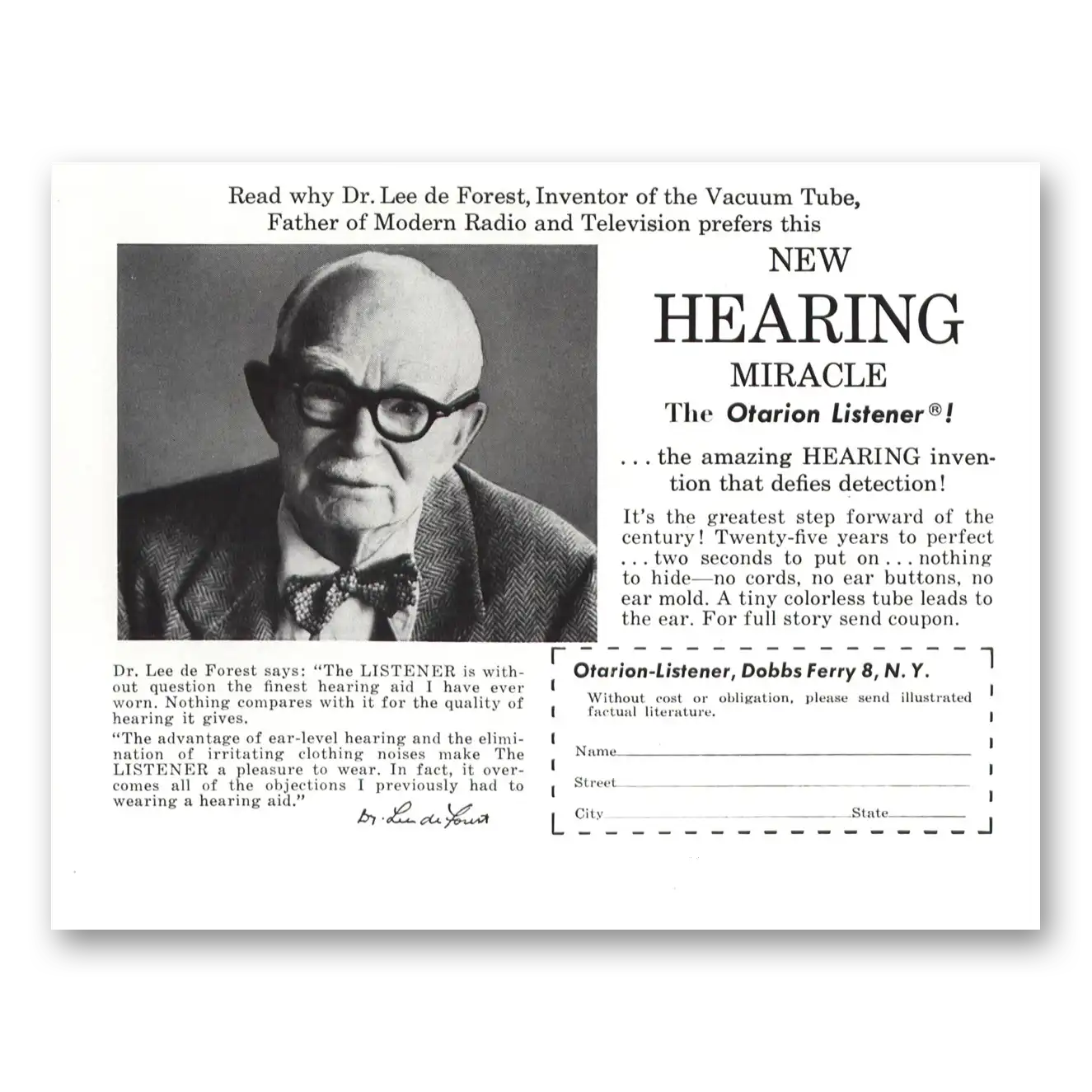 Read why Dr. Lee de Forest, Inventor of the Vacuum Tube, Father of Modern Radio and Television prefers this

NEW
HEARING
MIRACLE
The Otarion Listener®!

. . . the amazing HEARING invention that defies detection!

It's the greatest step forward of the century! Twenty-five years to perfect . . . two seconds to put on . . . nothing to hide—no cords, no ear buttons, no ear mold. A tiny colorless tube leads to the ear. For full story send coupon.

Dr. Lee de Forest says: "The LISTENER is without question the finest hearing aid I have ever worn. Nothing compares with it for the quality of hearing it gives.

"The advantage of ear-level hearing and the elimination of irritating clothing noises make The LISTENER a pleasure to wear. In fact, it overcomes all of the objections I previously had to wearing a hearing aid."

Dr. Lee de Forest

Otarion-Listener, Dobbs Ferry 8, N. Y.

Without cost or obligation, please send illustrated factual literature.

Name

Street

City State